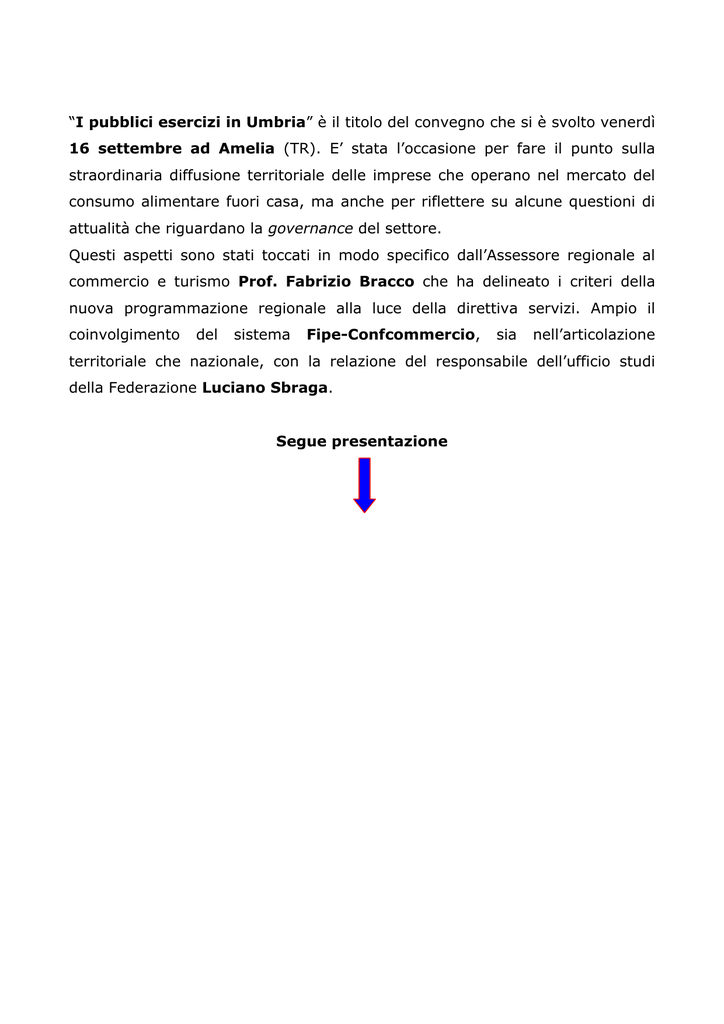 “I pubblici esercizi in Umbria” è il titolo del convegno che si è svolto venerdì 16 settembre ad Amelia (TR). E’ stata l’occasione per fare il punto sulla straordinaria diffusione territoriale delle imprese che operano nel mercato del consumo alimentare fuori casa, ma anche per riflettere su alcune questioni di attualità che riguardano la governance del settore.
Questi aspetti sono stati toccati in modo specifico dall’Assessore regionale al commercio e turismo Prof. Fabrizio Bracco che ha delineato i criteri della nuova programmazione regionale alla luce della direttiva servizi. Ampio il coinvolgimento del sistema Fipe-Confcommercio, sia nell’articolazione territoriale che nazionale, con la relazione del responsabile dell’ufficio studi della Federazione Luciano Sbraga.

Segue presentazione